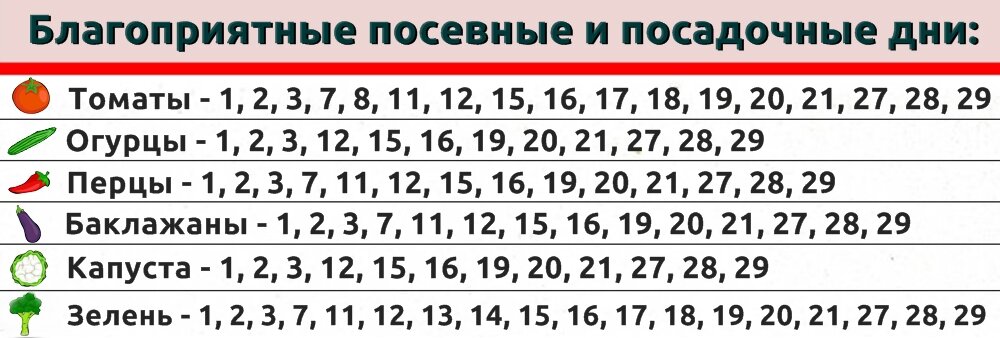 Благоприятные посевные и посадочные дни:

Томаты - 1, 2, 3, 7, 8, 11, 12, 15, 16, 17, 18, 19, 20, 21, 27, 28, 29

Огурцы - 1, 2, 3, 12, 15, 16, 19, 20, 21, 27, 28, 29

Перцы - 1, 2, 3, 7, 11, 12, 15, 16, 19, 20, 21, 27, 28, 29

Баклажаны - 1, 2, 3, 7, 11, 12, 15, 16, 19, 20, 21, 27, 28, 29

Капуста - 1, 2, 3, 12, 15, 16, 19, 20, 21, 27, 28, 29

Зелень - 1, 2, 3, 7, 11, 12, 13, 14, 15, 16, 17, 18, 19, 20, 21, 27, 28, 29